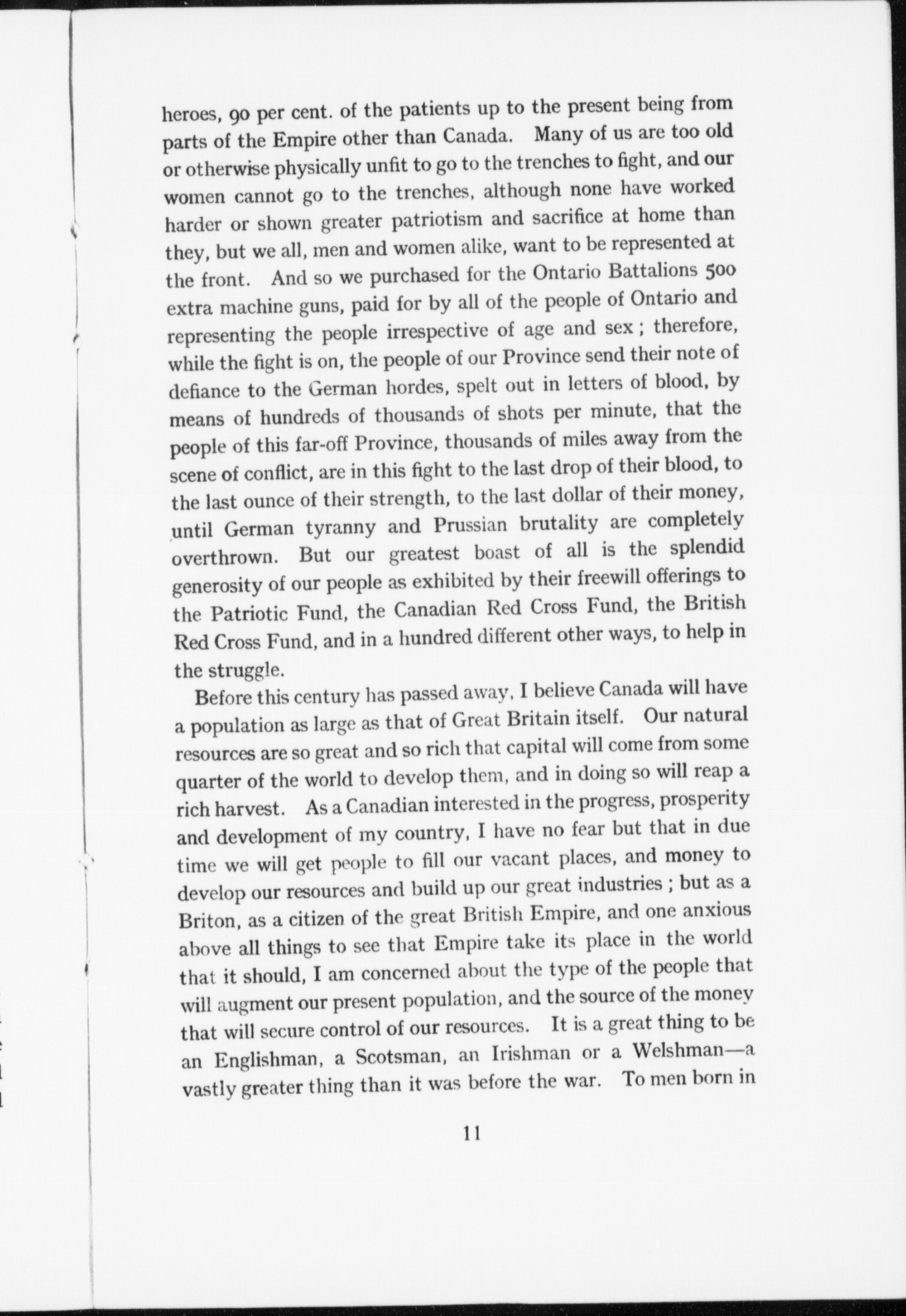 heroes, 90 per cent. of the patients up to the present being from parts of the Empire other than Canada. Many of us are too old or otherwise physically unfit to go to the trenches to fight, and our women cannot go to the trenches, although none have worked harder or shown greater patriotism and sacrifice at home than they, but we all, men and women alike, want to be represented at the front. And so we purchased for the Ontario Battalions 500 extra machine guns, paid for by all of the people of Ontario and representing the people irrespective of age and sex ; therefore, while the fight is on, the people of our Province send their note of defiance to the German hordes, spelt out in letters of blood, by means of hundreds of thousands of shots per minute, that the people of this far-off Province, thousands of miles away from the scene of conflict, are in this fight to the last drop of their blood, to the last ounce of their strength, to the last dollar of their money, until German tyranny and Prussian brutality are completely overthrown. But our greatest boast of all is the splendid generosity of our people as exhibited by their freewill offerings to the Patriotic Fund, the Canadian Red Cross Fund, the British Red Cross Fund, and in a hundred different other ways, to help in the struggle.

Before this century has passed away, I believe Canada will have a population as large as that of Great Britain itself. Our natural resources are so great and so rich that capital will come from some quarter of the world to develop them, and in doing so will reap a rich harvest. As a Canadian interested in the progress, prosperity and development of my country, I have no fear but that in due time we will get people to fill our vacant places, and money to develop our resources and build up our great industries ; but as a Briton, as a citizen of the great British Empire, and one anxious above all things to see that Empire take its place in the world that it should, I am concerned about the type of the people that will augment our present population, and the source of the money that will secure control of our resources. It is a great thing to be an Englishman, a Scotsman, an Irishman or a Welshman—a vastly greater thing than it was before the war. To men born in

11